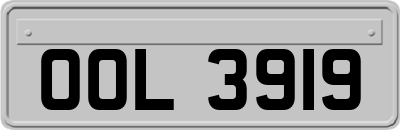 OOL 3919